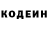 КОДЕИН